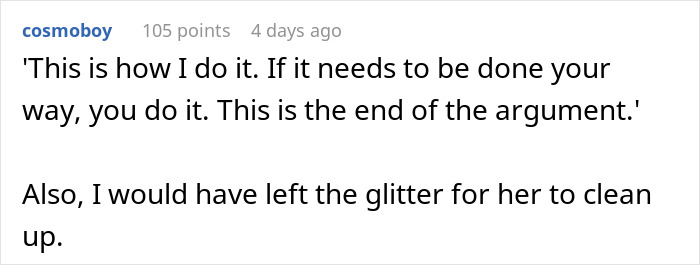 cosmoboy 105 points 4 days ago
'This is how I do it. If it needs to be done your way, you do it. This is the end of the argument.'

Also, I would have left the glitter for her to clean up.